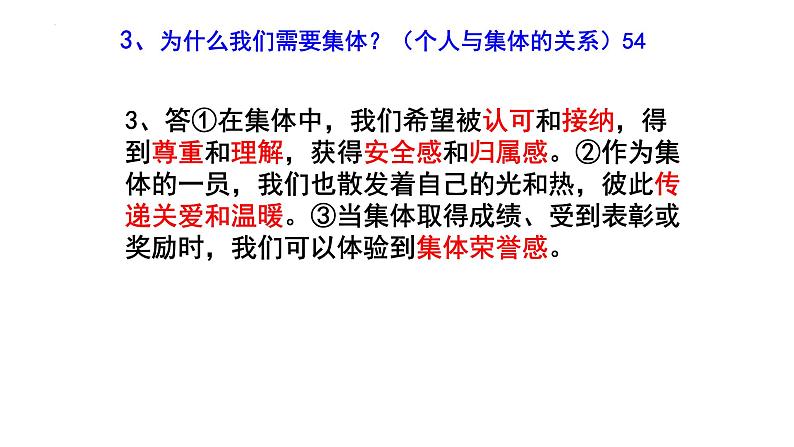 3、为什么我们需要集体？（个人与集体的关系）54

3、答①在集体中，我们希望被认可和接纳，得到尊重和理解，获得安全感和归属感。②作为集体的一员，我们也散发着自己的光和热，彼此传递关爱和温暖。③当集体取得成绩、受到表彰或奖励时，我们可以体验到集体荣誉感。